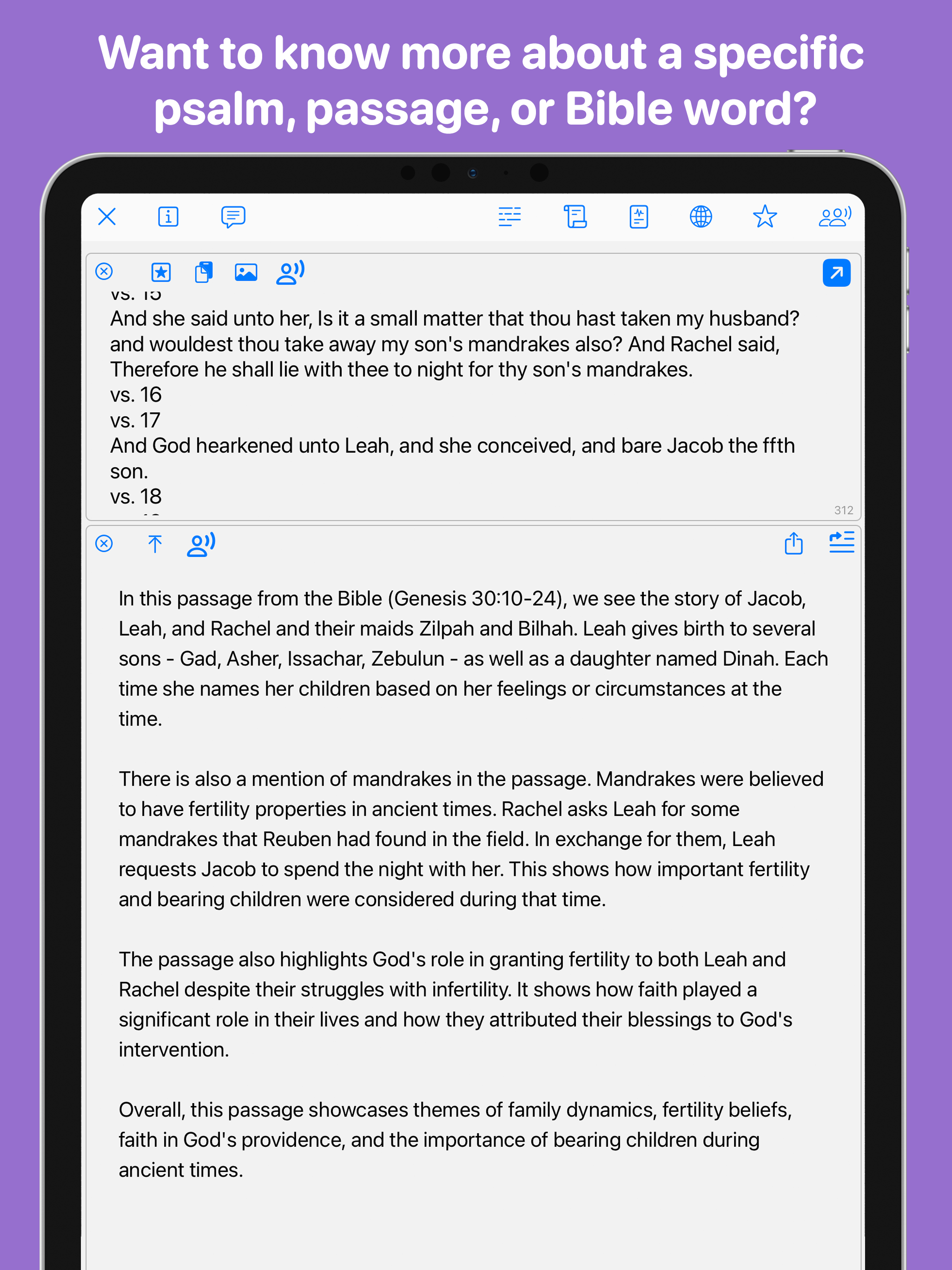 Want to know more about a specific psalm, passage, or Bible word?

vs. 15
And she said unto her, Is it a small matter that thou hast taken my husband? and wouldest thou take away my son's mandrakes also? And Rachel said, Therefore he shall lie with thee to night for thy son's mandrakes.
vs. 16
vs. 17
And God hearkened unto Leah, and she conceived, and bare Jacob the ffth son.
vs. 18

312

In this passage from the Bible (Genesis 30:10-24), we see the story of Jacob, Leah, and Rachel and their maids Zilpah and Bilhah. Leah gives birth to several sons - Gad, Asher, Issachar, Zebulun - as well as a daughter named Dinah. Each time she names her children based on her feelings or circumstances at the time.

There is also a mention of mandrakes in the passage. Mandrakes were believed to have fertility properties in ancient times. Rachel asks Leah for some mandrakes that Reuben had found in the field. In exchange for them, Leah requests Jacob to spend the night with her. This shows how important fertility and bearing children were considered during that time.

The passage also highlights God's role in granting fertility to both Leah and Rachel despite their struggles with infertility. It shows how faith played a significant role in their lives and how they attributed their blessings to God's intervention.

Overall, this passage showcases themes of family dynamics, fertility beliefs, faith in God's providence, and the importance of bearing children during ancient times.